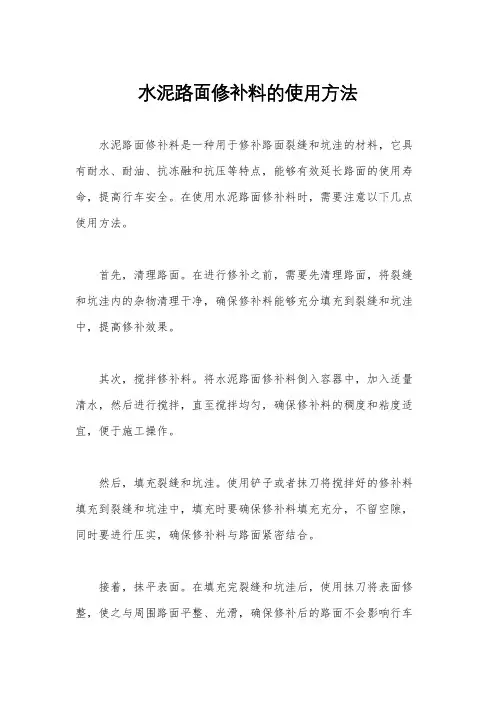 水泥路面修补料的使用方法

水泥路面修补料是一种用于修补路面裂缝和坑洼的材料，它具有耐水、耐油、抗冻融和抗压等特点，能够有效延长路面的使用寿命，提高行车安全。在使用水泥路面修补料时，需要注意以下几点使用方法。

首先，清理路面。在进行修补之前，需要先清理路面，将裂缝和坑洼内的杂物清理干净，确保修补料能够充分填充到裂缝和坑洼中，提高修补效果。

其次，搅拌修补料。将水泥路面修补料倒入容器中，加入适量清水，然后进行搅拌，直至搅拌均匀，确保修补料的稠度和粘度适宜，便于施工操作。

然后，填充裂缝和坑洼。使用铲子或者抹刀将搅拌好的修补料填充到裂缝和坑洼中，填充时要确保修补料填充充分，不留空隙，同时要进行压实，确保修补料与路面紧密结合。

接着，抹平表面。在填充完裂缝和坑洼后，使用抹刀将表面修整，使之与周围路面平整、光滑，确保修补后的路面不会影响行车